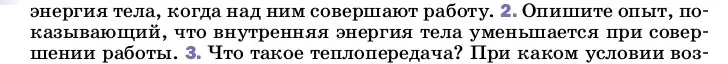 энергия тела, когда над ним совершают работу. 2. Опишите опыт, показывающий, что внутренняя энергия тела уменьшается при совершении работы. 3. Что такое теплопередача? При каком условии воз-